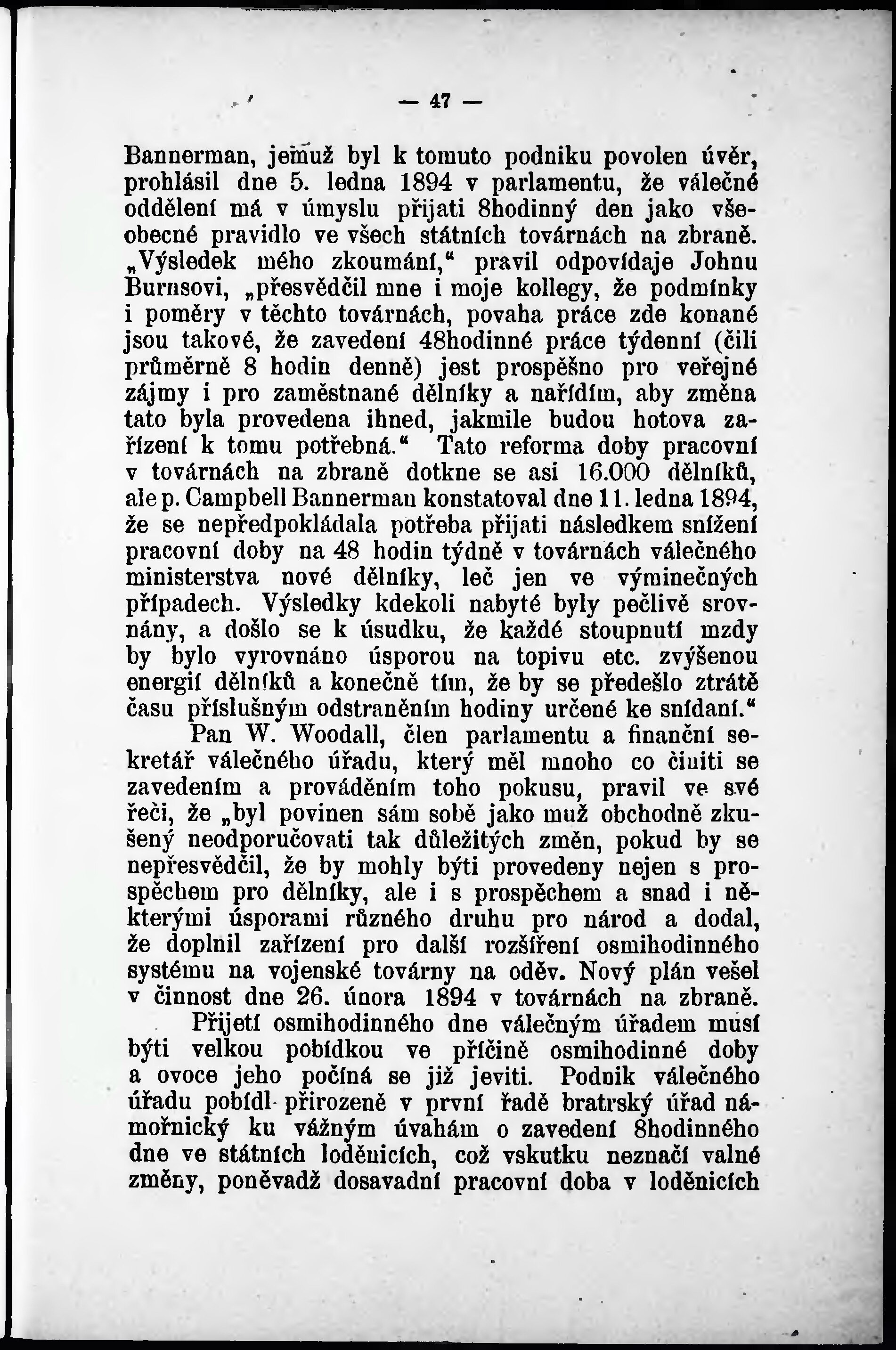 — 47 —

Bannerman, jemuž byl k tomuto podniku povolen úvěr, prohlásil dne 5. ledna 1894 v parlamentu, že válečné oddělení má v úmyslu přijati 8hodinný den jako všeobecné pravidlo ve všech státních továrnách na zbraně. „Výsledek mého zkoumání,“ pravil odpovídaje Johnu Burnsovi, „přesvědčil mne i moje kollegy, že podmínky i poměry v těchto továrnách, povaha práce zde konané jsou takové, že zavedení 48hodinné práce týdenní (čili průměrně 8 hodin denně) jest prospěšno pro veřejné zájmy i pro zaměstnané dělníky a nařídím, aby změna tato byla provedena ihned, jakmile budou hotova zařízení k tomu potřebná.“ Tato reforma doby pracovní v továrnách na zbraně dotkne se asi 16.000 dělníků, ale p. Campbell Bannerman konstatoval dne 11. ledna 1894, že se nepředpokládala potřeba přijati následkem snížení pracovní doby na 48 hodin týdně v továrnách válečného ministerstva nové dělníky, leč jen ve výminečných případech. Výsledky kdekoli nabyté byly pečlivě srovnány, a došlo se k úsudku, že každé stoupnutí mzdy by bylo vyrovnáno úsporou na topivu etc. zvýšenou energií dělníků a konečně tím, že by se předešlo ztrátě času příslušným odstraněním hodiny určené ke snídaní.“

Pan W. Woodall, člen parlamentu a finanční sekretář válečného úřadu, který měl mnoho co činiti se zavedením a prováděním toho pokusu, pravil ve své řeči, že „byl povinen sám sobě jako muž obchodně zkušený neodporučovati tak důležitých změn, pokud by se nepřesvědčil, že by mohly býti provedeny nejen s prospěchem pro dělníky, ale i s prospěchem a snad i některými úsporami různého druhu pro národ a dodal, že doplnil zařízení pro další rozšíření osmihodinného systému na vojenské továrny na oděv. Nový plán vešel v činnost dne 26. února 1894 v továrnách na zbraně.

Přijetí osmihodinného dne válečným úřadem musí býti velkou pobídkou ve příčině osmihodinné doby a ovoce jeho počíná se již jeviti. Podnik válečného úřadu pobídl přirozeně v první řadě bratrský úřad námořnický ku vážným úvahám o zavedení 8hodinného dne ve státních loděnicích, což vskutku neznačí valné změny, poněvadž dosavadní pracovní doba v loděnicích